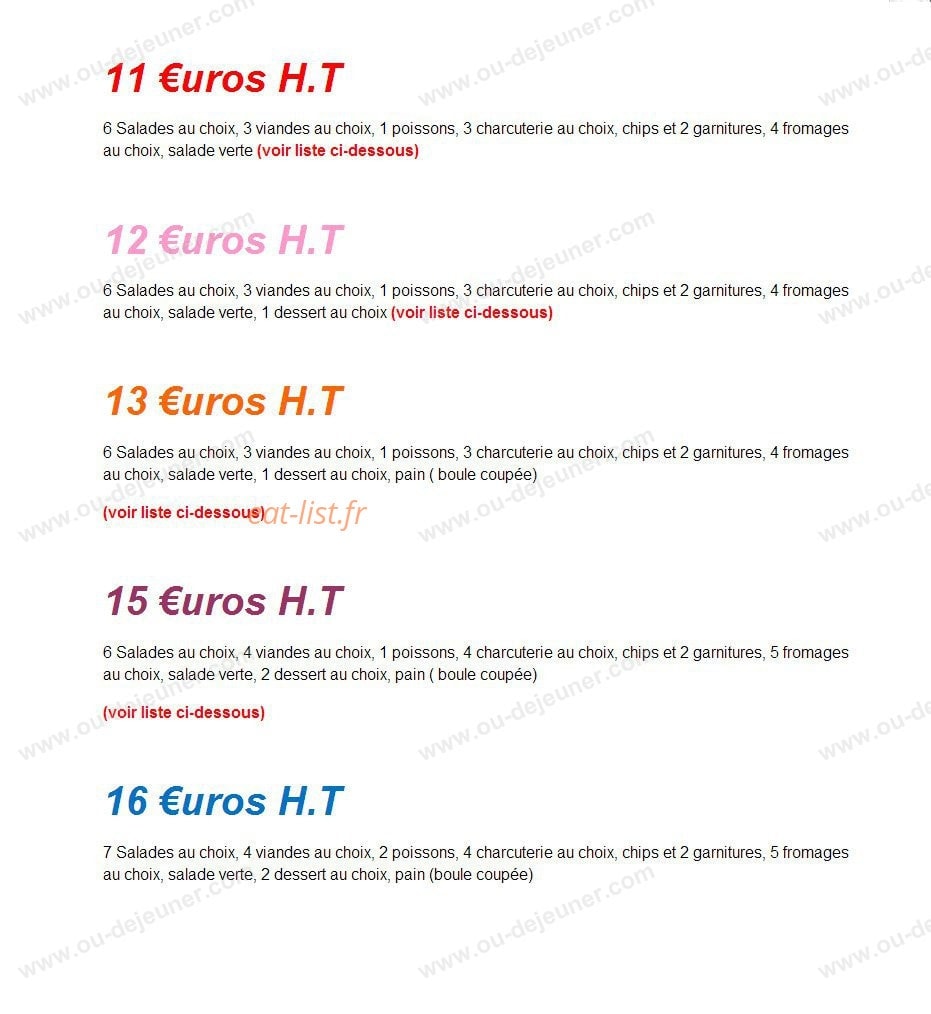 11 €uros H.T

6 Salades au choix, 3 viandes au choix, 1 poissons, 3 charcuterie au choix, chips et 2 garnitures, 4 fromages au choix, salade verte (voir liste ci-dessous)

12 €uros H.T

6 Salades au choix, 3 viandes au choix, 1 poissons, 3 charcuterie au choix, chips et 2 garnitures, 4 fromages au choix, salade verte, 1 dessert au choix (voir liste ci-dessous)

13 €uros H.T

6 Salades au choix, 3 viandes au choix, 1 poissons, 3 charcuterie au choix, chips et 2 garnitures, 4 fromages au choix, salade verte, 1 dessert au choix, pain ( boule coupée)

(voir liste ci-dessous) eat-list.fr

15 €uros H.T

6 Salades au choix, 4 viandes au choix, 1 poissons, 4 charcuterie au choix, chips et 2 garnitures, 5 fromages au choix, salade verte, 2 dessert au choix, pain ( boule coupée)

(voir liste ci-dessous)

16 €uros H.T

7 Salades au choix, 4 viandes au choix, 2 poissons, 4 charcuterie au choix, chips et 2 garnitures, 5 fromages au choix, salade verte, 2 dessert au choix, pain (boule coupée)

www.ou-dejeuner.com